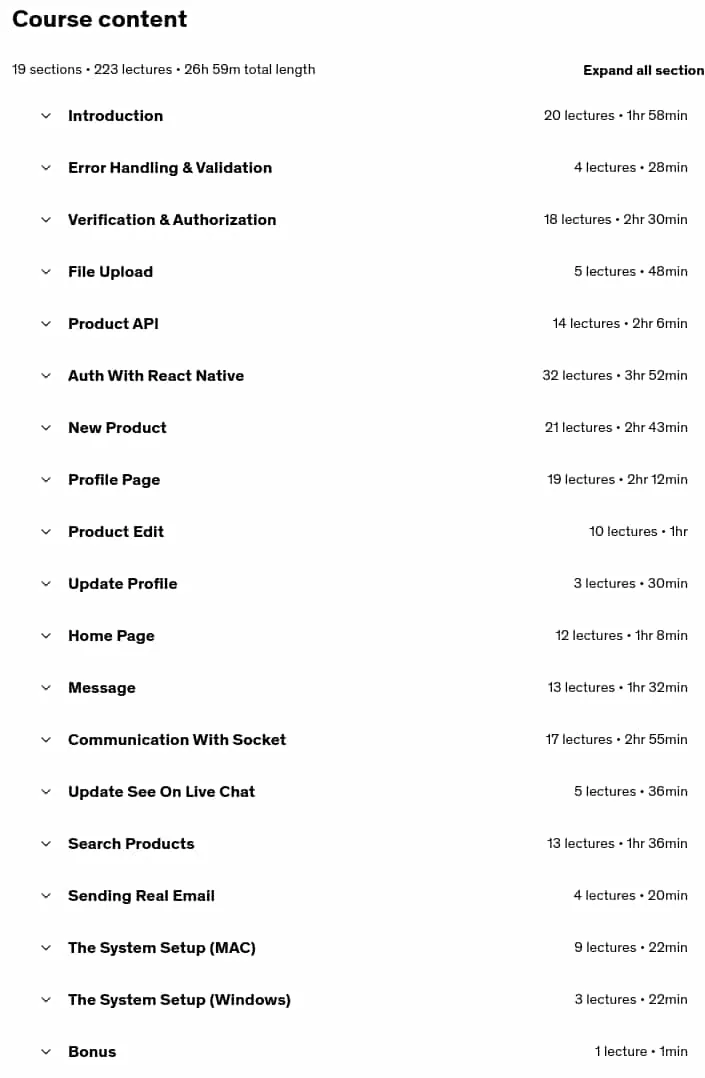 Course content

19 sections • 223 lectures • 26h 59m total length

Expand all section

Introduction 20 lectures • 1hr 58min

Error Handling & Validation 4 lectures • 28min

Verification & Authorization 18 lectures • 2hr 30min

File Upload 5 lectures • 48min

Product API 14 lectures • 2hr 6min

Auth With React Native 32 lectures • 3hr 52min

New Product 21 lectures • 2hr 43min

Profile Page 19 lectures • 2hr 12min

Product Edit 10 lectures • 1hr

Update Profile 3 lectures • 30min

Home Page 12 lectures • 1hr 8min

Message 13 lectures • 1hr 32min

Communication With Socket 17 lectures • 2hr 55min

Update See On Live Chat 5 lectures • 36min

Search Products 13 lectures • 1hr 36min

Sending Real Email 4 lectures • 20min

The System Setup (MAC) 9 lectures • 22min

The System Setup (Windows) 3 lectures • 22min

Bonus 1 lecture • 1min